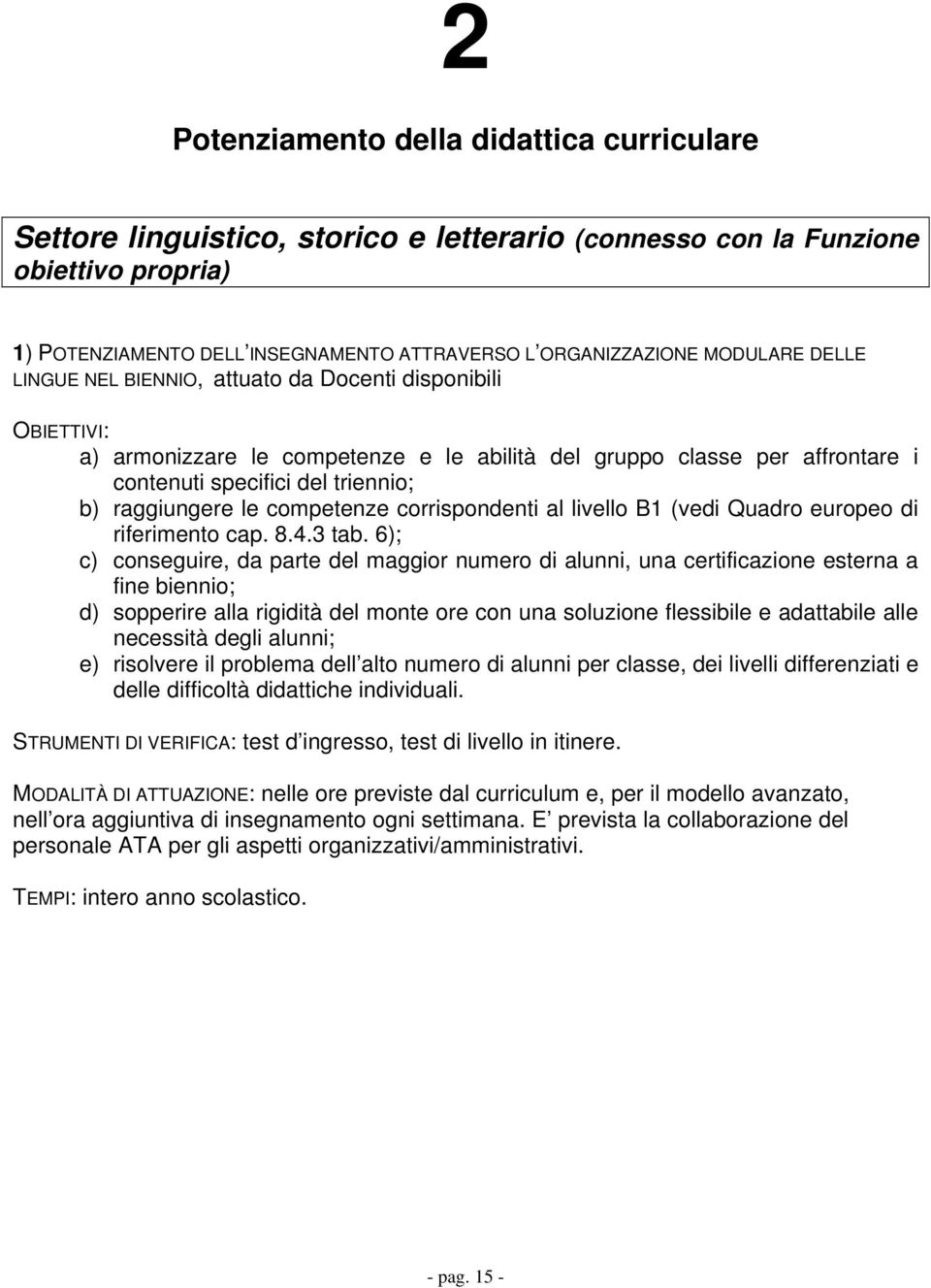 2

Potenziamento della didattica curriculare

Settore linguistico, storico e letterario (connesso con la Funzione obiettivo propria)

1) POTENZIAMENTO DELL INSEGNAMENTO ATTRAVERSO L ORGANIZZAZIONE MODULARE DELLE LINGUE NEL BIENNIO, attuato da Docenti disponibili

OBIETTIVI:
a) armonizzare le competenze e le abilità del gruppo classe per affrontare i contenuti specifici del triennio;
b) raggiungere le competenze corrispondenti al livello B1 (vedi Quadro europeo di riferimento cap. 8.4.3 tab. 6);
c) conseguire, da parte del maggior numero di alunni, una certificazione esterna a fine biennio;
d) sopperire alla rigidità del monte ore con una soluzione flessibile e adattabile alle necessità degli alunni;
e) risolvere il problema dell alto numero di alunni per classe, dei livelli differenziati e delle difficoltà didattiche individuali.

STRUMENTI DI VERIFICA: test d ingresso, test di livello in itinere.

MODALITÀ DI ATTUAZIONE: nelle ore previste dal curriculum e, per il modello avanzato, nell ora aggiuntiva di insegnamento ogni settimana. E prevista la collaborazione del personale ATA per gli aspetti organizzativi/amministrativi.

TEMPI: intero anno scolastico.

- pag. 15 -